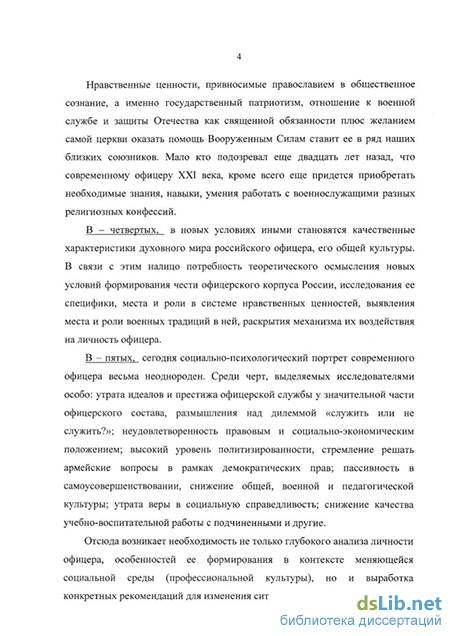 4

Нравственные ценности, привносимые православием в общественное сознание, а именно государственный патриотизм, отношение к военной службе и защиты Отечества как священной обязанности плюс желанием самой церкви оказать помощь Вооруженным Силам ставит ее в ряд наших близких союзников. Мало кто подозревал еще двадцать лет назад, что современному офицеру XXI века, кроме всего еще придется приобретать необходимые знания, навыки, умения работать с военнослужащими разных религиозных конфессий.

В – четвертых, в новых условиях иными становятся качественные характеристики духовного мира российского офицера, его общей культуры. В связи с этим налицо потребность теоретического осмысления новых условий формирования чести офицерского корпуса России, исследования ее специфики, места и роли в системе нравственных ценностей, выявления места и роли военных традиций в ней, раскрытия механизма их воздействия на личность офицера.

В – пятых, сегодня социально-психологический портрет современного офицера весьма неоднороден. Среди черт, выделяемых исследователями особо: утрата идеалов и престижа офицерской службы у значительной части офицерского состава, размышления над дилеммой «служить или не служить?»; неудовлетворенность правовым и социально-экономическим положением; высокий уровень политизированности, стремление решать армейские вопросы в рамках демократических прав; пассивность в самоусовершенствовании, снижение общей, военной и педагогической культуры; утрата веры в социальную справедливость; снижение качества учебно-воспитательной работы с подчиненными и другие.

Отсюда возникает необходимость не только глубокого анализа личности офицера, особенностей ее формирования в контексте меняющейся социальной среды (профессиональной культуры), но и выработка конкретных рекомендаций для изменения сит

dsLib.net
библиотека диссертаций